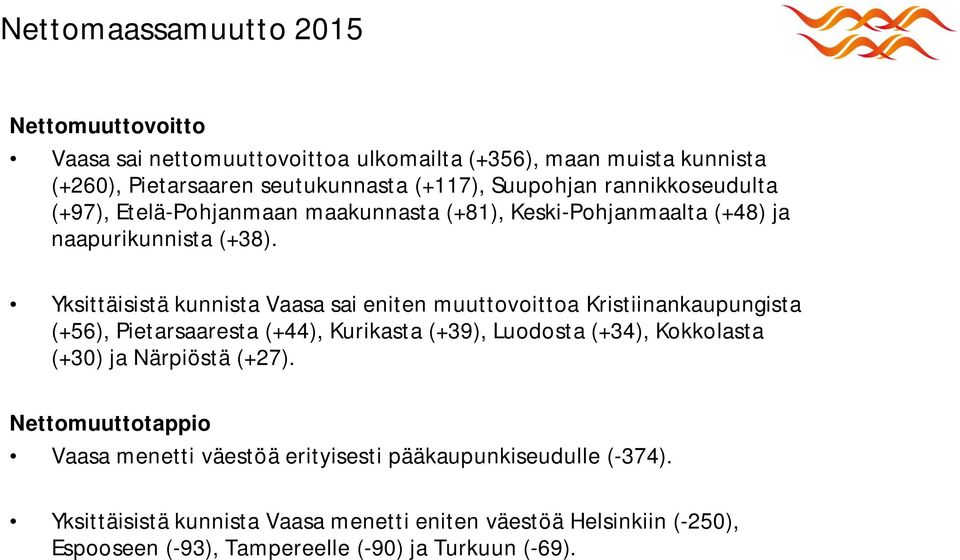 Nettomaassamuutto 2015

Nettomuuttovoitto

• Vaasa sai nettomuuttovoittoa ulkomailta (+356), maan muista kunnista (+260), Pietarsaaren seutukunnasta (+117), Suupohjan rannikkoseudulta (+97), Etelä-Pohjanmaan maakunnasta (+81), Keski-Pohjanmaalta (+48) ja naapurikunnista (+38).

• Yksittäisistä kunnista Vaasa sai eniten muuttovoittoa Kristiinankaupungista (+56), Pietarsaaresta (+44), Kurikasta (+39), Luodosta (+34), Kokkolasta (+30) ja Närpiöstä (+27).

Nettomuuttotappio

• Vaasa menetti väestöä erityisesti pääkaupunkiseudulle (-374).

• Yksittäisistä kunnista Vaasa menetti eniten väestöä Helsinkiin (-250), Espooseen (-93), Tampereelle (-90) ja Turkuun (-69).